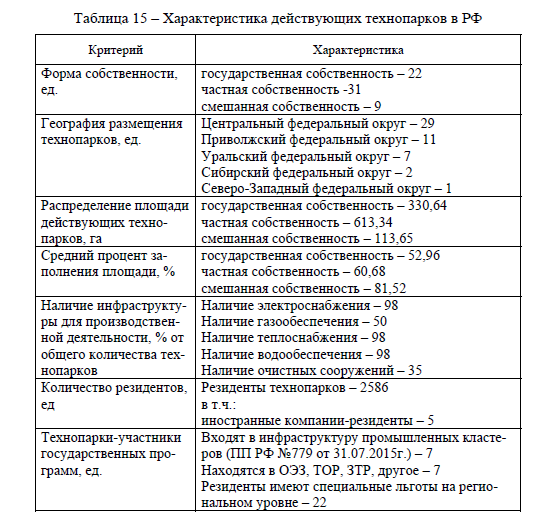 Таблица 15 – Характеристика действующих технопарков в РФ

| Критерий | Характеристика |
|---|---|
| Форма собственности, ед. | государственная собственность – 22<br>частная собственность -31<br>смешанная собственность – 9 |
| География размещения технопарков, ед. | Центральный федеральный округ – 29<br>Приволжский федеральный округ – 11<br>Уральский федеральный округ – 7<br>Сибирский федеральный округ – 2<br>Северо-Западный федеральный округ – 1 |
| Распределение площади действующих технопарков, га | государственная собственность – 330,64<br>частная собственность – 613,34<br>смешанная собственность – 113,65 |
| Средний процент заполнения площади, % | государственная собственность – 52,96<br>частная собственность – 60,68<br>смешанная собственность – 81,52 |
| Наличие инфраструктуры для производственной деятельности, % от общего количества технопарков | Наличие электроснабжения – 98<br>Наличие газообеспечения – 50<br>Наличие теплоснабжения – 98<br>Наличие водообеспечения – 98<br>Наличие очистных сооружений – 35 |
| Количество резидентов, ед | Резиденты технопарков – 2586<br>в т.ч.:<br>иностранные компании-резиденты – 5 |
| Технопарки-участники государственных программ, ед. | Входят в инфраструктуру промышленных кластеров (ПП РФ №779 от 31.07.2015г.) – 7<br>Находятся в ОЭЗ, ТОР, ЗТР, другое – 7<br>Резиденты имеют специальные льготы на региональном уровне – 22 |